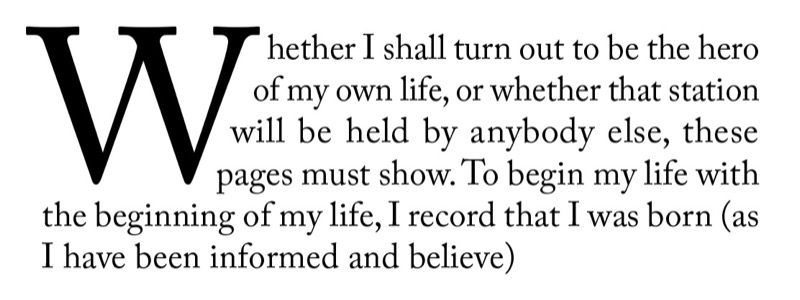 Whether I shall turn out to be the hero of my own life, or whether that station will be held by anybody else, these pages must show. To begin my life with the beginning of my life, I record that I was born (as I have been informed and believe)